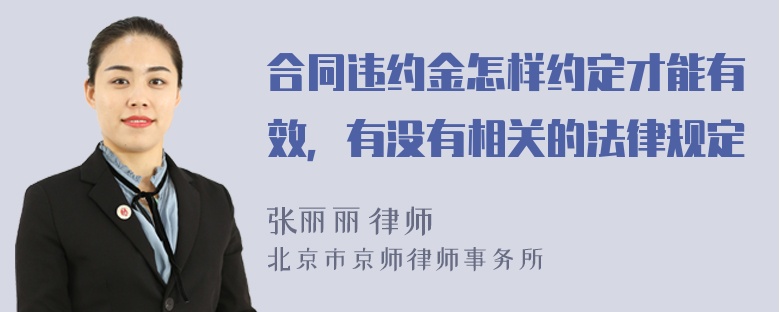 合同违约金怎样约定才能有效，有没有相关的法律规定

张丽丽 律师
北京市京师律师事务所